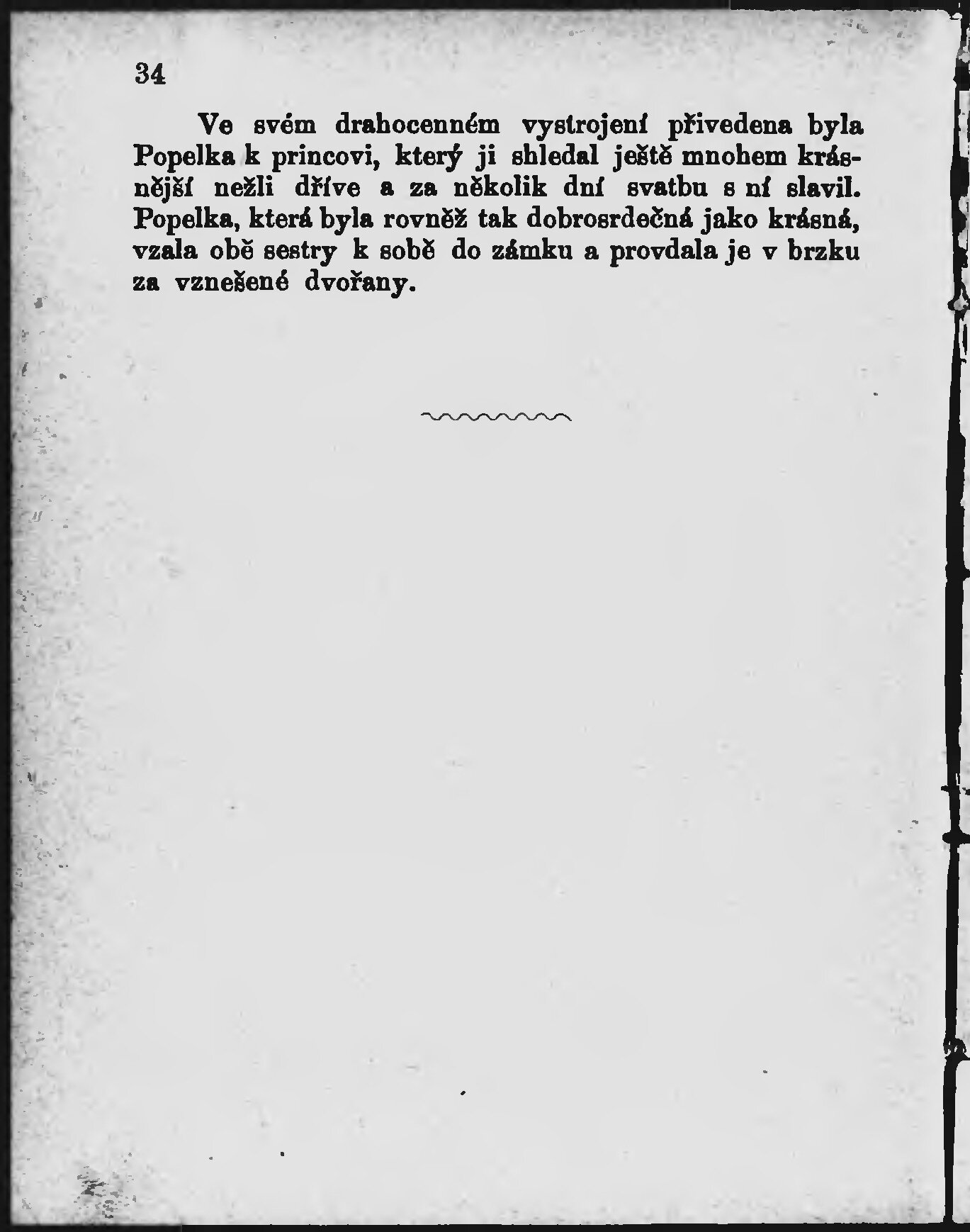 34

Ve svém drahocenném vystrojení přivedena byla Popelka k princovi, který ji shledal ještě mnohem krásnější nežli dříve a za několik dní svatbu s ní slavil. Popelka, která byla rovněž tak dobrosrdečná jako krásná, vzala obě sestry k sobě do zámku a provdala je v brzku za vznešené dvořany.